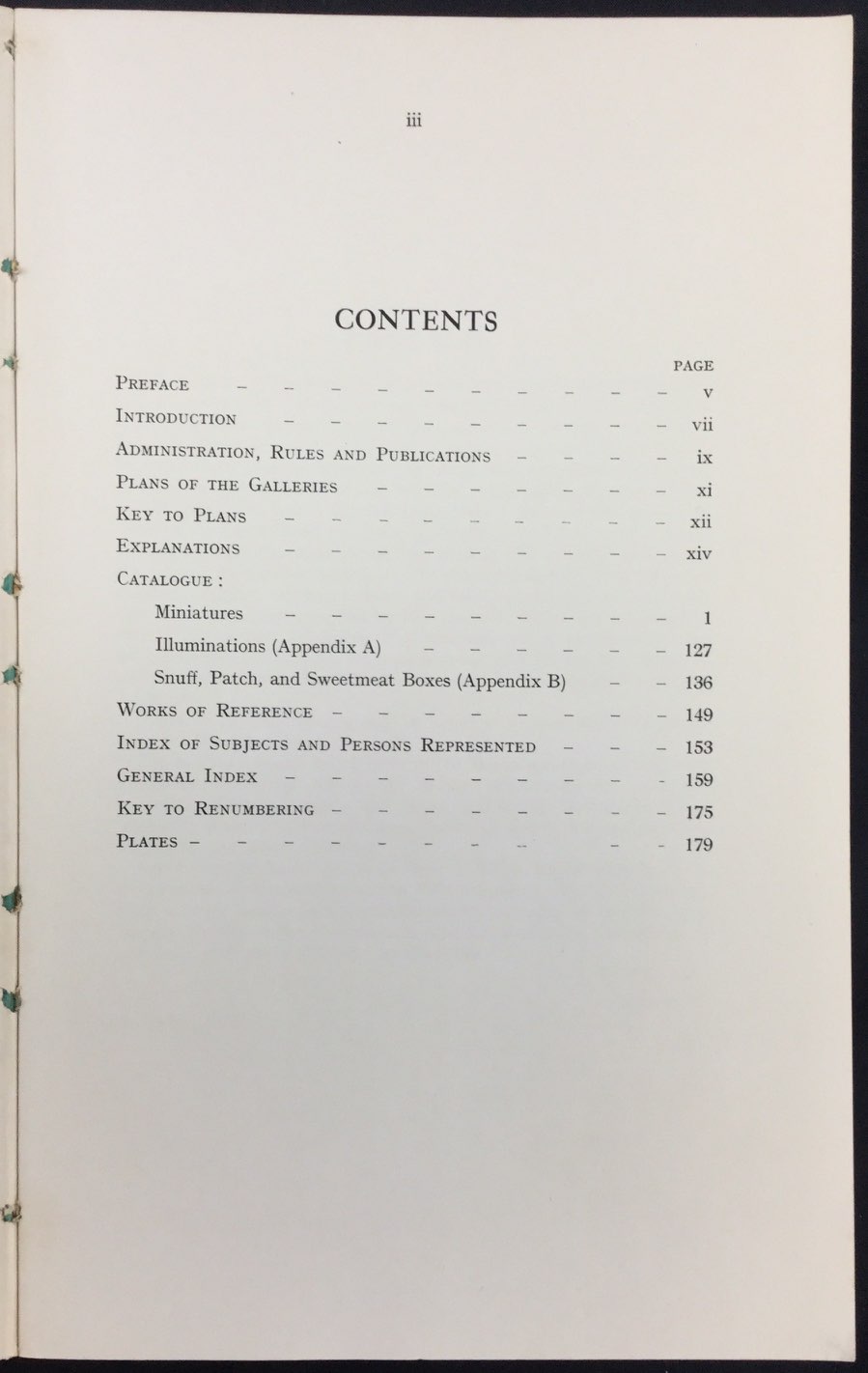 iii

CONTENTS

PAGE

Preface v

Introduction vii

Administration, Rules and Publications ix

Plans of the Galleries xi

Key to Plans xii

Explanations xiv

Catalogue :

Miniatures 1

Illuminations (Appendix A) 127

Snuff, Patch, and Sweetmeat Boxes (Appendix B) 136

Works of Reference 149

Index of Subjects and Persons Represented 153

General Index 159

Key to Renumbering 175

Plates 179